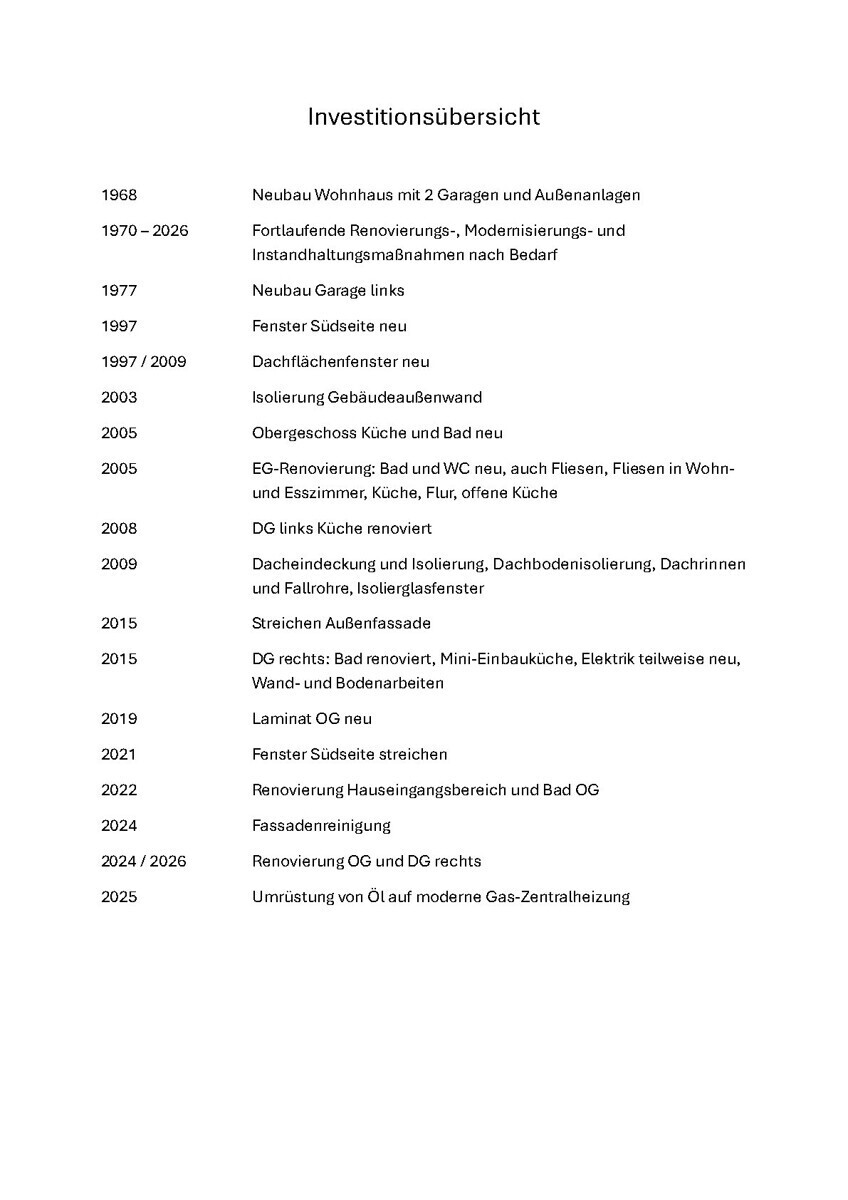 Investitionsübersicht

1968 Neubau Wohnhaus mit 2 Garagen und Außenanlagen

1970 – 2026 Fortlaufende Renovierungs-, Modernisierungs- und Instandhaltungsmaßnahmen nach Bedarf

1977 Neubau Garage links

1997 Fenster Südseite neu

1997 / 2009 Dachflächenfenster neu

2003 Isolierung Gebäudeaußenwand

2005 Obergeschoss Küche und Bad neu

2005 EG-Renovierung: Bad und WC neu, auch Fliesen, Fliesen in Wohn- und Esszimmer, Küche, Flur, offene Küche

2008 DG links Küche renoviert

2009 Dacheindeckung und Isolierung, Dachbodenisolierung, Dachrinnen und Fallrohre, Isolierglasfenster

2015 Streichen Außenfassade

2015 DG rechts: Bad renoviert, Mini-Einbauküche, Elektrik teilweise neu, Wand- und Bodenarbeiten

2019 Laminat OG neu

2021 Fenster Südseite streichen

2022 Renovierung Hauseingangsbereich und Bad OG

2024 Fassadenreinigung

2024 / 2026 Renovierung OG und DG rechts

2025 Umrüstung von Öl auf moderne Gas-Zentralheizung